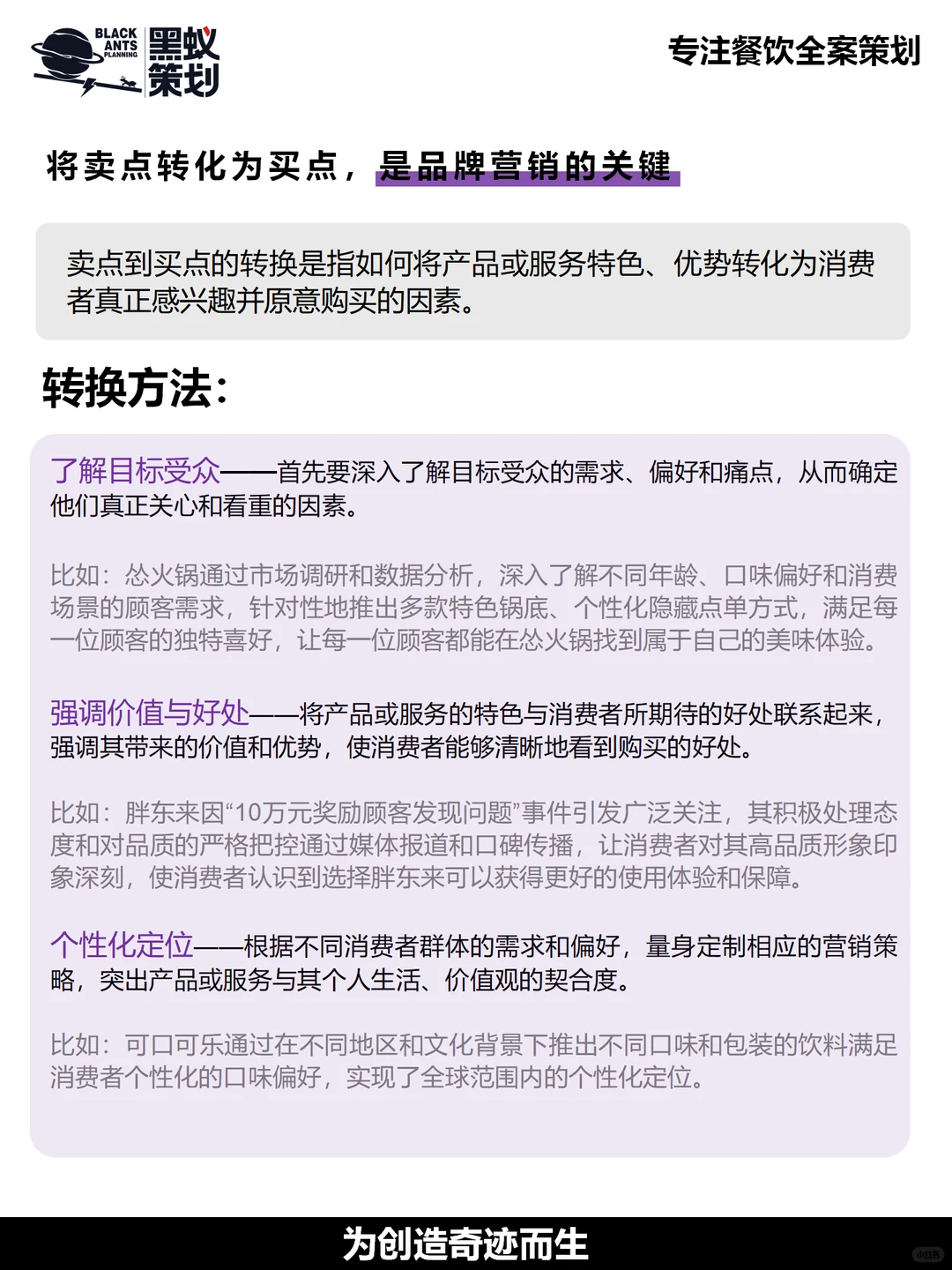 BLACK ANTS PLANNING 黑蚁策划

专注餐饮全案策划

将卖点转化为买点，是品牌营销的关键

卖点到买点的转换是指如何将产品或服务特色、优势转化为消费者真正感兴趣并原意购买的因素。

转换方法：

了解目标受众——首先要深入了解目标受众的需求、偏好和痛点，从而确定他们真正关心和看重的因素。

比如：怂火锅通过市场调研和数据分析，深入了解不同年龄、口味偏好和消费场景的顾客需求，针对性地推出多款特色锅底、个性化隐藏点单方式，满足每一位顾客的独特喜好，让每一位顾客都能在怂火锅找到属于自己的美味体验。

强调价值与好处——将产品或服务的特色与消费者所期待的好处联系起来，强调其带来的价值和优势，使消费者能够清晰地看到购买的好处。

比如：胖东来因“10万元奖励顾客发现问题”事件引发广泛关注，其积极处理态度和对品质的严格把控通过媒体报道和口碑传播，让消费者对其高品质形象印象深刻，使消费者认识到选择胖东来可以获得更好的使用体验和保障。

个性化定位——根据不同消费者群体的需求和偏好，量身定制相应的营销策略，突出产品或服务与其个人生活、价值观的契合度。

比如：可口可乐通过在不同地区和文化背景下推出不同口味和包装的饮料满足消费者个性化的口味偏好，实现了全球范围内的个性化定位。

为创造奇迹而生

小红书